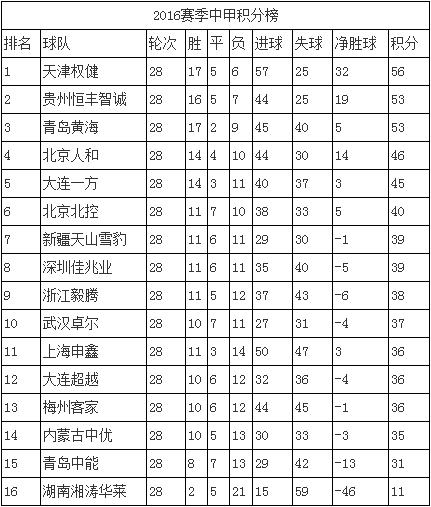 2016赛季中甲积分榜

| 排名 | 球队 | 轮次 | 胜 | 平 | 负 | 进球 | 失球 | 净胜球 | 积分 |
|---|---|---|---|---|---|---|---|---|---|
| 1 | 天津权健 | 28 | 17 | 5 | 6 | 57 | 25 | 32 | 56 |
| 2 | 贵州恒丰智诚 | 28 | 16 | 5 | 7 | 44 | 25 | 19 | 53 |
| 3 | 青岛黄海 | 28 | 17 | 2 | 9 | 45 | 40 | 5 | 53 |
| 4 | 北京人和 | 28 | 14 | 4 | 10 | 44 | 30 | 14 | 46 |
| 5 | 大连一方 | 28 | 14 | 3 | 11 | 40 | 37 | 3 | 45 |
| 6 | 北京北控 | 28 | 11 | 7 | 10 | 38 | 33 | 5 | 40 |
| 7 | 新疆天山雪豹 | 28 | 11 | 6 | 11 | 29 | 30 | -1 | 39 |
| 8 | 深圳佳兆业 | 28 | 11 | 6 | 11 | 35 | 40 | -5 | 39 |
| 9 | 浙江毅腾 | 28 | 11 | 5 | 12 | 37 | 43 | -6 | 38 |
| 10 | 武汉卓尔 | 28 | 10 | 7 | 11 | 27 | 31 | -4 | 37 |
| 11 | 上海申鑫 | 28 | 11 | 3 | 14 | 50 | 47 | 3 | 36 |
| 12 | 大连超越 | 28 | 10 | 6 | 12 | 32 | 36 | -4 | 36 |
| 13 | 梅州客家 | 28 | 10 | 6 | 12 | 44 | 45 | -1 | 36 |
| 14 | 内蒙古中优 | 28 | 10 | 5 | 13 | 30 | 33 | -3 | 35 |
| 15 | 青岛中能 | 28 | 8 | 7 | 13 | 29 | 42 | -13 | 31 |
| 16 | 湖南湘涛华莱 | 28 | 2 | 5 | 21 | 15 | 59 | -46 | 11 |